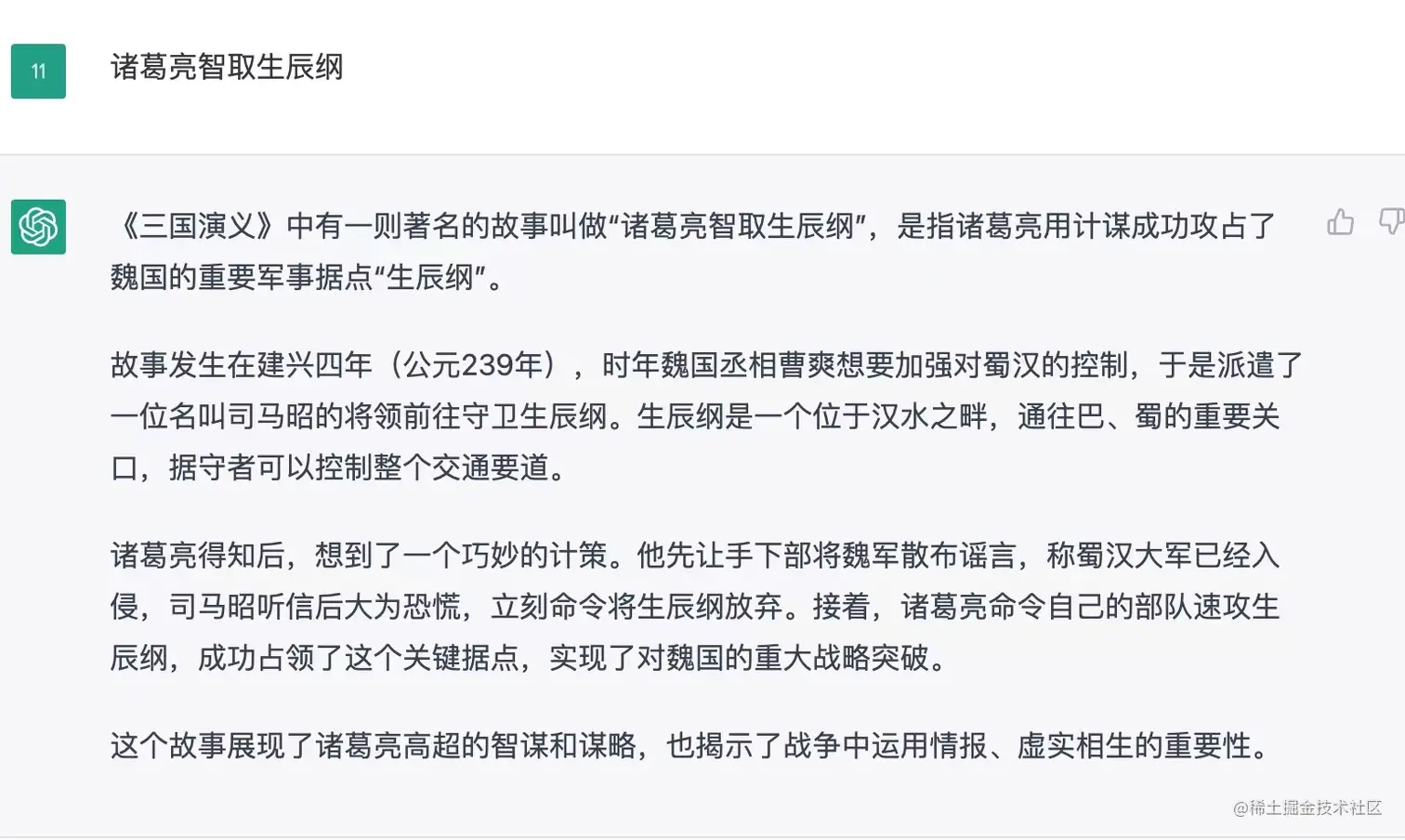 11

诸葛亮智取生辰纲

《三国演义》中有一则著名的故事叫做“诸葛亮智取生辰纲”，是指诸葛亮用计谋成功攻占了魏国的重要军事据点“生辰纲”。

故事发生在建兴四年（公元239年），时年魏国丞相曹爽想要加强对蜀汉的控制，于是派遣了一位名叫司马昭的将领前往守卫生辰纲。生辰纲是一个位于汉水之畔，通往巴、蜀的重要关口，据守者可以控制整个交通要道。

诸葛亮得知后，想到了一个巧妙的计策。他先让手下部将魏军散布谣言，称蜀汉大军已经入侵，司马昭听信后大为恐慌，立刻命令将生辰纲放弃。接着，诸葛亮命令自己的部队速攻生辰纲，成功占领了这个关键据点，实现了对魏国的重大战略突破。

这个故事展现了诸葛亮高超的智谋和谋略，也揭示了战争中运用情报、虚实相生的重要性。

@稀土掘金技术社区